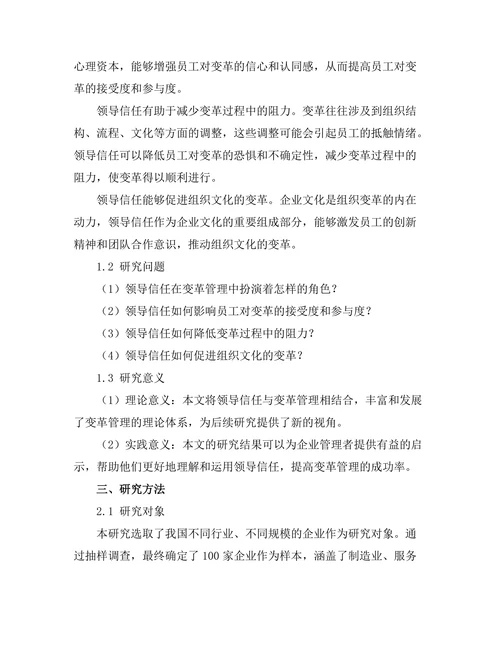 心理资本，能够增强员工对变革的信心和认同感，从而提高员工对变革的接受度和参与度。

领导信任有助于减少变革过程中的阻力。变革往往涉及到组织结构、流程、文化等方面的调整，这些调整可能会引起员工的抵触情绪。领导信任可以降低员工对变革的恐惧和不确定性，减少变革过程中的阻力，使变革得以顺利进行。

领导信任能够促进组织文化的变革。企业文化是组织变革的内在动力，领导信任作为企业文化的重要组成部分，能够激发员工的创新精神和团队合作意识，推动组织文化的变革。

1.2 研究问题

（1）领导信任在变革管理中扮演着怎样的角色？

（2）领导信任如何影响员工对变革的接受度和参与度？

（3）领导信任如何降低变革过程中的阻力？

（4）领导信任如何促进组织文化的变革？

1.3 研究意义

（1）理论意义：本文将领导信任与变革管理相结合，丰富和发展了变革管理的理论体系，为后续研究提供了新的视角。

（2）实践意义：本文的研究结果可以为企业管理者提供有益的启示，帮助他们更好地理解和运用领导信任，提高变革管理的成功率。

三、研究方法

2.1 研究对象

本研究选取了我国不同行业、不同规模的企业作为研究对象。通过抽样调查，最终确定了 100 家企业作为样本，涵盖了制造业、服务